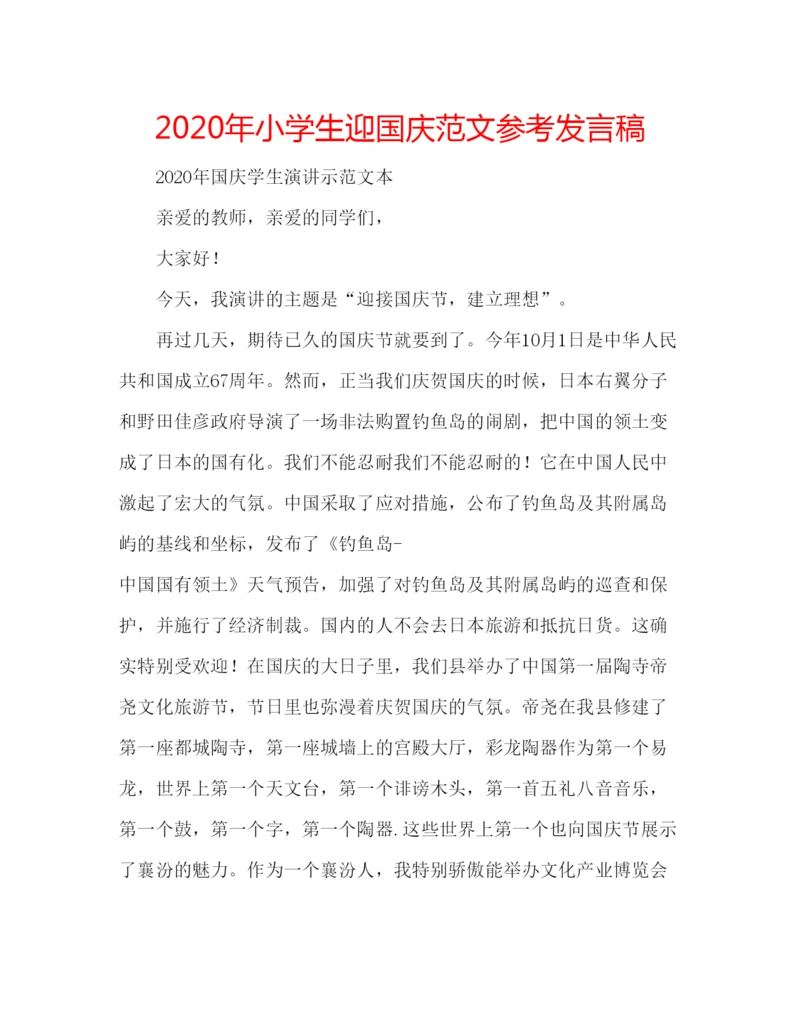 2020年小学生迎国庆范文参考发言稿

2020年国庆学生演讲示范文本

亲爱的教师，亲爱的同学们，

大家好！

今天，我演讲的主题是“迎接国庆节，建立理想”。

再过几天，期待已久的国庆节就要到了。今年10月1日是中华人民共和国成立67周年。然而，正当我们庆贺国庆的时候，日本右翼分子和野田佳彦政府导演了一场非法购置钓鱼岛的闹剧，把中国的领土变成了日本的国有化。我们不能忍耐我们不能忍耐的！它在中国人民中激起了宏大的气氛。中国采取了应对措施，公布了钓鱼岛及其附属岛屿的基线和坐标，发布了《钓鱼岛-中国国有领土》天气预告，加强了对钓鱼岛及其附属岛屿的巡查和保护，并施行了经济制裁。国内的人不会去日本旅游和抵抗日货。这确实特别受欢迎！在国庆的大日子里，我们县举办了中国第一届陶寺帝尧文化旅游节，节日里也弥漫着庆贺国庆的气氛。帝尧在我县修建了第一座都城陶寺，第一座城墙上的宫殿大厅，彩龙陶器作为第一个易龙，世界上第一个天文台，第一个诽谤木头，第一首五礼八音音乐，第一个鼓，第一个字，第一个陶器.这些世界上第一个也向国庆节展示了襄汾的魅力。作为一个襄汾人，我特别骄傲能举办文化产业博览会